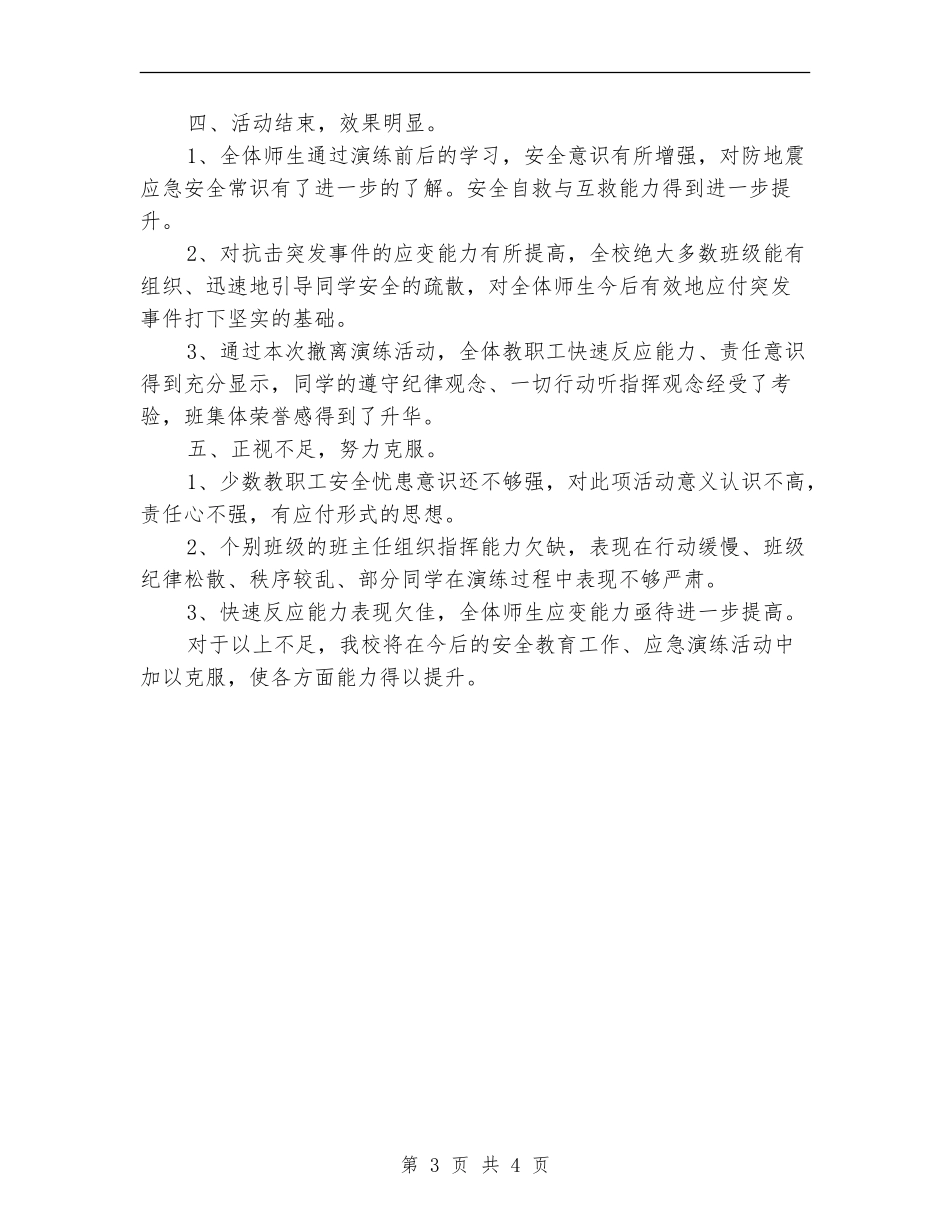 四、活动结束，效果明显。

1、全体师生通过演练前后的学习，安全意识有所增强，对防地震应急安全常识有了进一步的了解。安全自救与互救能力得到进一步提升。

2、对抗击突发事件的应变能力有所提高，全校绝大多数班级能有组织、迅速地引导同学安全的疏散，对全体师生今后有效地应付突发事件打下坚实的基础。

3、通过本次撤离演练活动，全体教职工快速反应能力、责任意识得到充分显示，同学的遵守纪律观念、一切行动听指挥观念经受了考验，班集体荣誉感得到了升华。

五、正视不足，努力克服。

1、少数教职工安全忧患意识还不够强，对此项活动意义认识不高，责任心不强，有应付形式的思想。

2、个别班级的班主任组织指挥能力欠缺，表现在行动缓慢、班级纪律松散、秩序较乱、部分同学在演练过程中表现不够严肃。

3、快速反应能力表现欠佳，全体师生应变能力亟待进一步提高。

对于以上不足，我校将在今后的安全教育工作、应急演练活动中加以克服，使各方面能力得以提升。

第 3 页 共 4 页